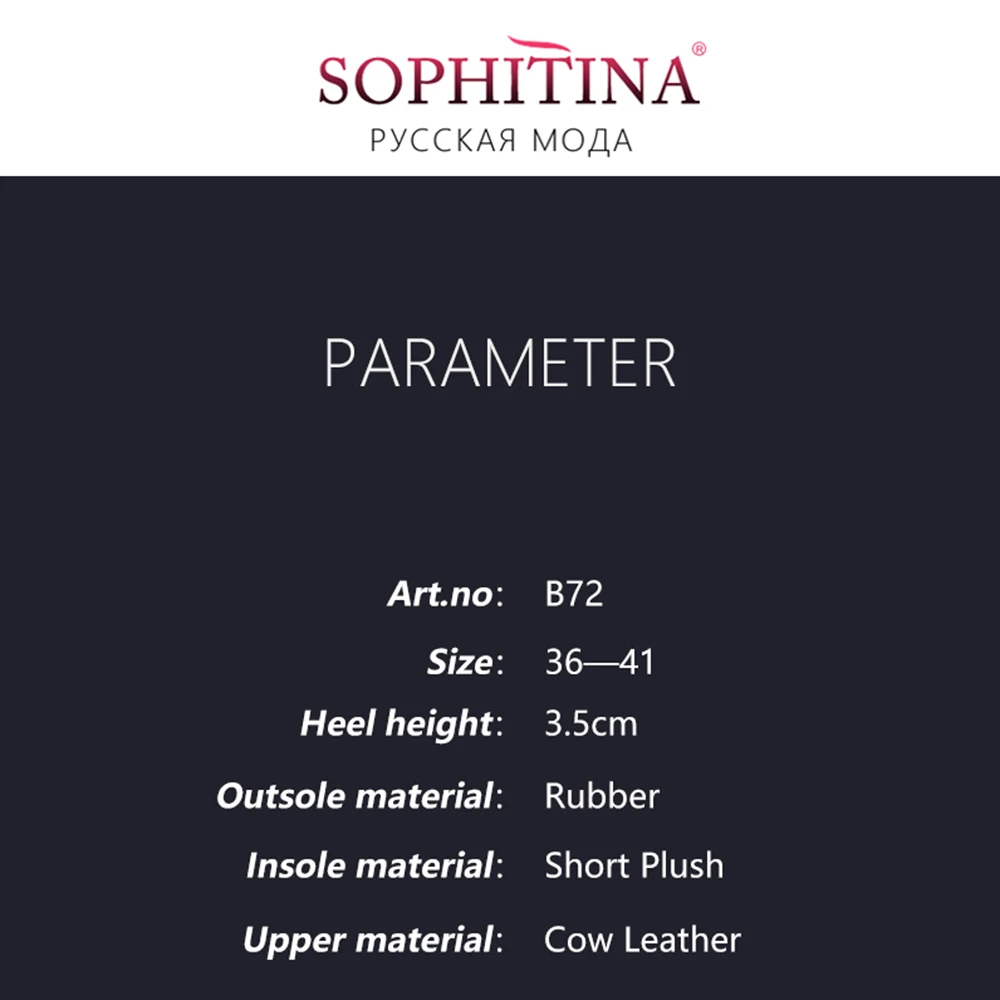 SOPHITINA®
РУССКАЯ МОДА

PARAMETER

Art.no: B72
Size: 36—41
Heel height: 3.5cm
Outsole material: Rubber
Insole material: Short Plush
Upper material: Cow Leather